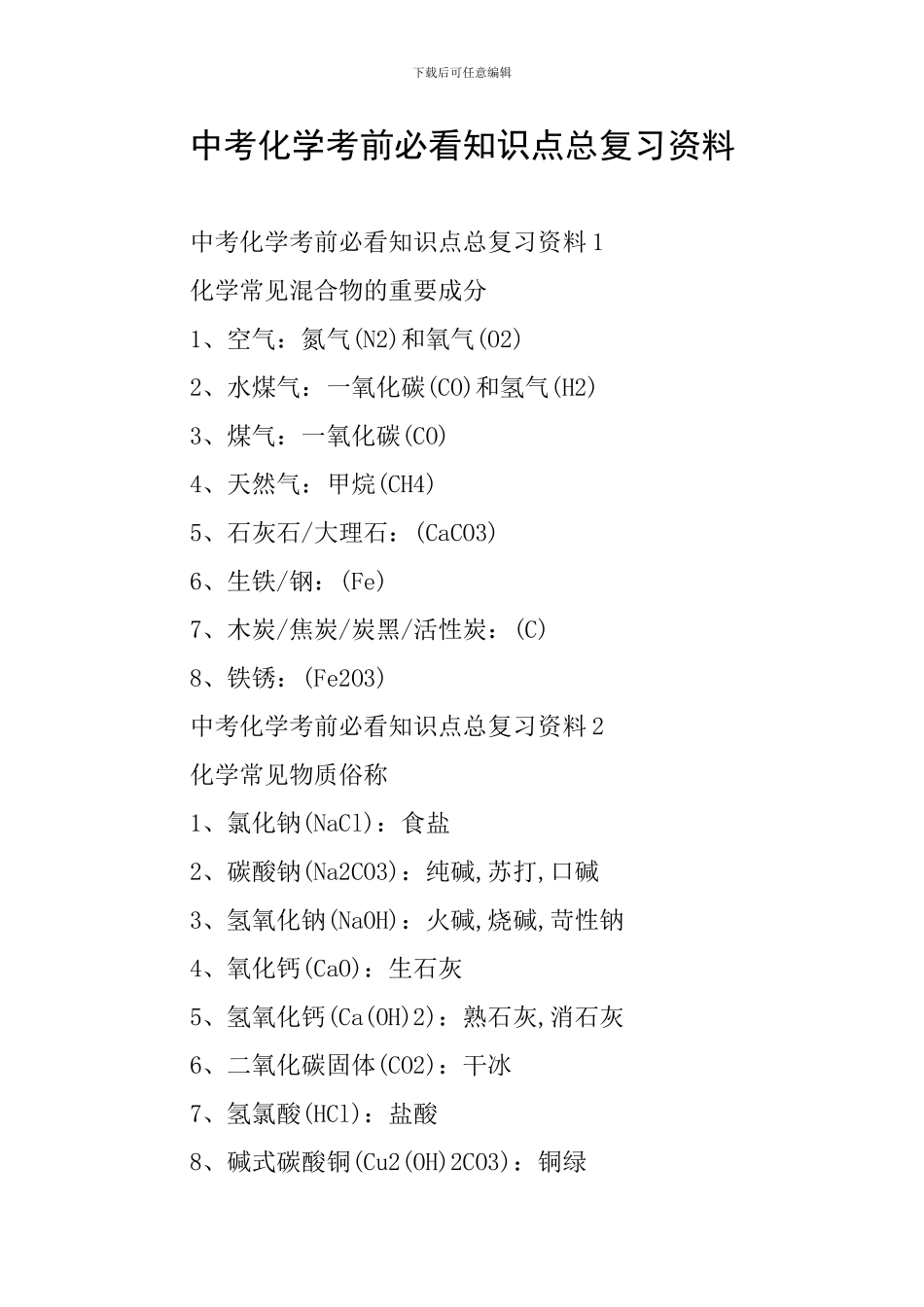 下载后可任意编辑

中考化学考前必看知识点总复习资料

中考化学考前必看知识点总复习资料1

化学常见混合物的重要成分

1、空气：氮气(N2)和氧气(O2)

2、水煤气：一氧化碳(CO)和氢气(H2)

3、煤气：一氧化碳(CO)

4、天然气：甲烷(CH4)

5、石灰石/大理石：(CaCO3)

6、生铁/钢：(Fe)

7、木炭/焦炭/炭黑/活性炭：(C)

8、铁锈：(Fe2O3)

中考化学考前必看知识点总复习资料2

化学常见物质俗称

1、氯化钠(NaCl)：食盐

2、碳酸钠(Na2CO3)：纯碱,苏打,口碱

3、氢氧化钠(NaOH)：火碱,烧碱,苛性钠

4、氧化钙(CaO)：生石灰

5、氢氧化钙(Ca(OH)2)：熟石灰,消石灰

6、二氧化碳固体(CO2)：干冰

7、氢氯酸(HCl)：盐酸

8、碱式碳酸铜(Cu2(OH)2CO3)：铜绿